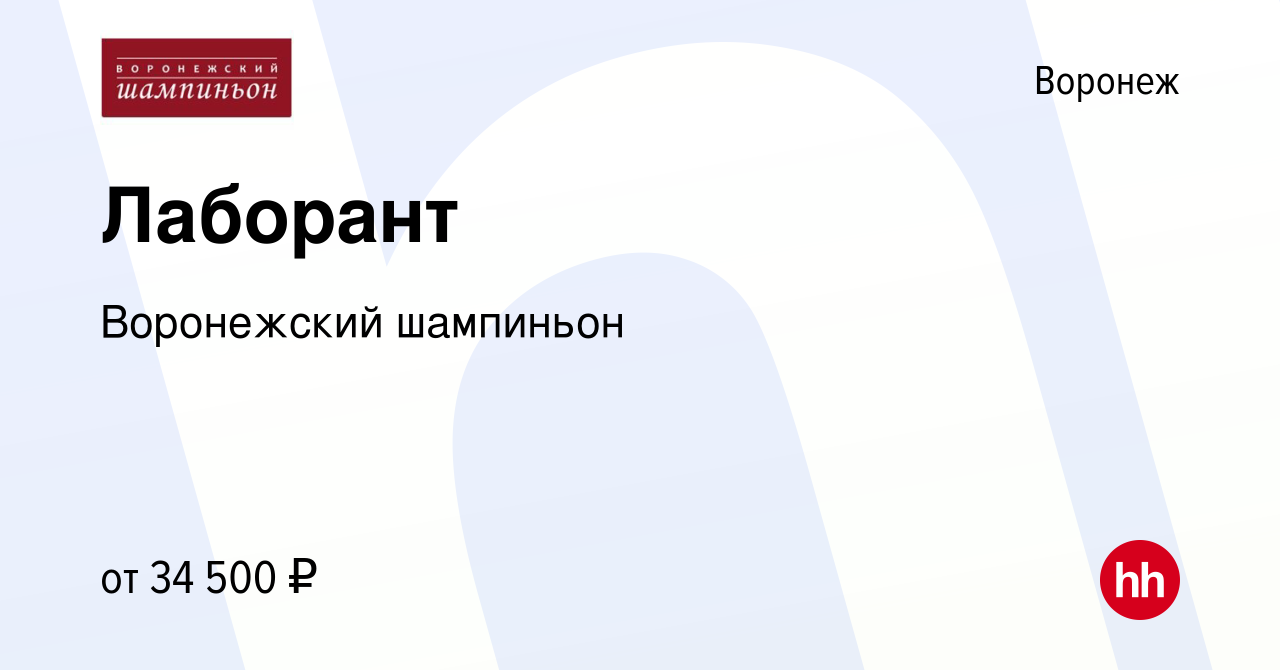 ВОРОНЕЖСКИЙ
шампиньон

Воронеж

Лаборант

Воронежский шампиньон

от 34 500 ₽

hh